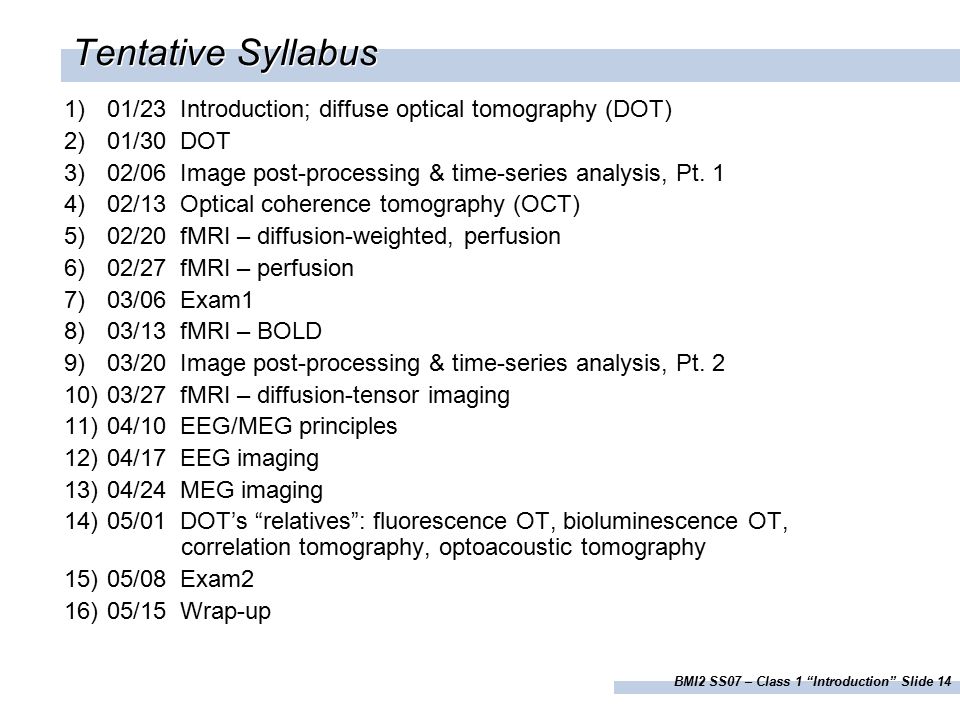 Tentative Syllabus

1) 01/23 Introduction; diffuse optical tomography (DOT)
2) 01/30 DOT
3) 02/06 Image post-processing & time-series analysis, Pt. 1
4) 02/13 Optical coherence tomography (OCT)
5) 02/20 fMRI – diffusion-weighted, perfusion
6) 02/27 fMRI – perfusion
7) 03/06 Exam1
8) 03/13 fMRI – BOLD
9) 03/20 Image post-processing & time-series analysis, Pt. 2
10) 03/27 fMRI – diffusion-tensor imaging
11) 04/10 EEG/MEG principles
12) 04/17 EEG imaging
13) 04/24 MEG imaging
14) 05/01 DOT's "relatives": fluorescence OT, bioluminescence OT, correlation tomography, optoacoustic tomography
15) 05/08 Exam2
16) 05/15 Wrap-up

BMI2 SS07 – Class 1 "Introduction" Slide 14